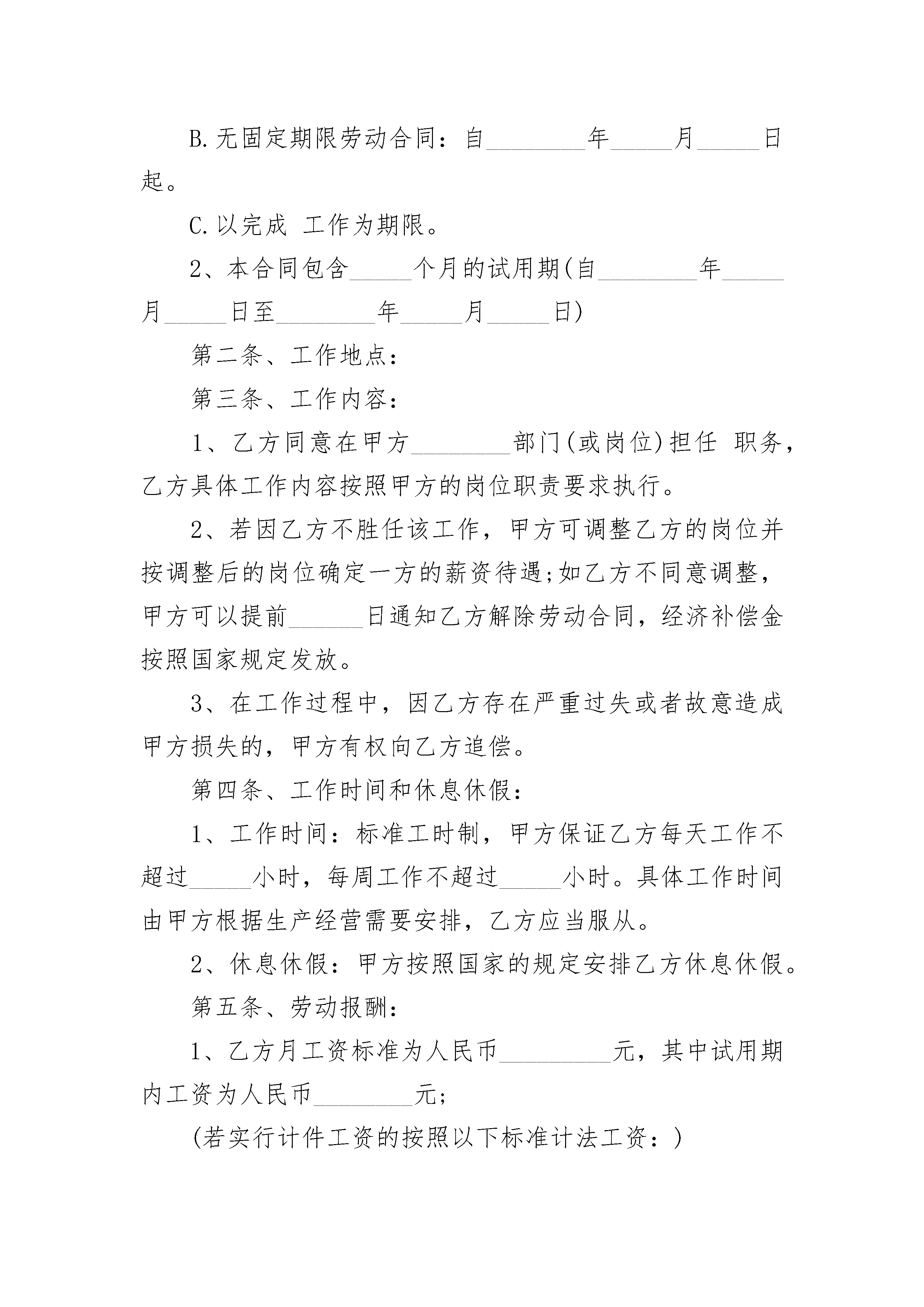 B.无固定期限劳动合同：自________年_____月_____日起。

C.以完成 工作为期限。

2、本合同包含_____个月的试用期(自________年_____月_____日至________年_____月_____日)

第二条、工作地点：

第三条、工作内容：

1、乙方同意在甲方________部门(或岗位)担任 职务，乙方具体工作内容按照甲方的岗位职责要求执行。

2、若因乙方不胜任该工作，甲方可调整乙方的岗位并按调整后的岗位确定一方的薪资待遇;如乙方不同意调整，甲方可以提前______日通知乙方解除劳动合同，经济补偿金按照国家规定发放。

3、在工作过程中，因乙方存在严重过失或者故意造成甲方损失的，甲方有权向乙方追偿。

第四条、工作时间和休息休假：

1、工作时间：标准工时制，甲方保证乙方每天工作不超过_____小时，每周工作不超过_____小时。具体工作时间由甲方根据生产经营需要安排，乙方应当服从。

2、休息休假：甲方按照国家的规定安排乙方休息休假。

第五条、劳动报酬：

1、乙方月工资标准为人民币_________元，其中试用期内工资为人民币________元;

(若实行计件工资的按照以下标准计法工资：)